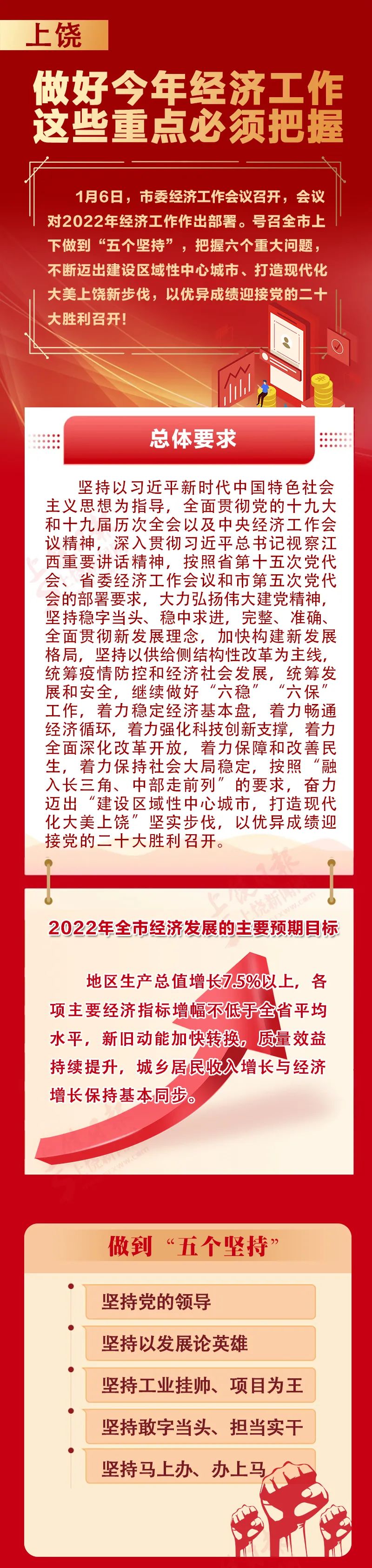 上饶

做好今年经济工作
这些重点必须把握

1月6日，市委经济工作会议召开，会议对2022年经济工作作出部署。号召全市上下做到“五个坚持”，把握六个重大问题，不断迈出建设区域性中心城市、打造现代化大美上饶新步伐，以优异成绩迎接党的二十大胜利召开！

总体要求

坚持以习近平新时代中国特色社会主义思想为指导，全面贯彻党的十九大和十九届历次全会以及中央经济工作会议精神，深入贯彻习近平总书记视察江西重要讲话精神，按照省第十五次党代会、省委经济工作会议和市第五次党代会的部署要求，大力弘扬伟大建党精神，坚持稳字当头、稳中求进，完整、准确、全面贯彻新发展理念，加快构建新发展格局，坚持以供给侧结构性改革为主线，统筹疫情防控和经济社会发展，统筹发展和安全，继续做好“六稳”“六保”工作，着力稳定经济基本盘，着力畅通经济循环，着力强化科技创新支撑，着力全面深化改革开放，着力保障和改善民生，着力保持社会大局稳定，按照“融入长三角、中部走前列”的要求，奋力迈出“建设区域性中心城市，打造现代化大美上饶”坚实步伐，以优异成绩迎接党的二十大胜利召开。

2022年全市经济发展的主要预期目标

地区生产总值增长7.5%以上，各项主要经济指标增幅不低于全省平均水平，新旧动能加快转换，质量效益持续提升，城乡居民收入增长与经济增长保持基本同步。

做到“五个坚持”

坚持党的领导
坚持以发展论英雄
坚持工业挂帅、项目为王
坚持敢字当头、担当实干
坚持马上办、办上马